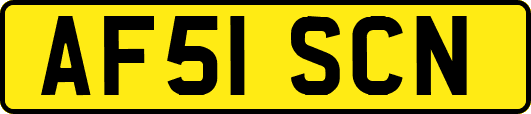 AF51 SCN